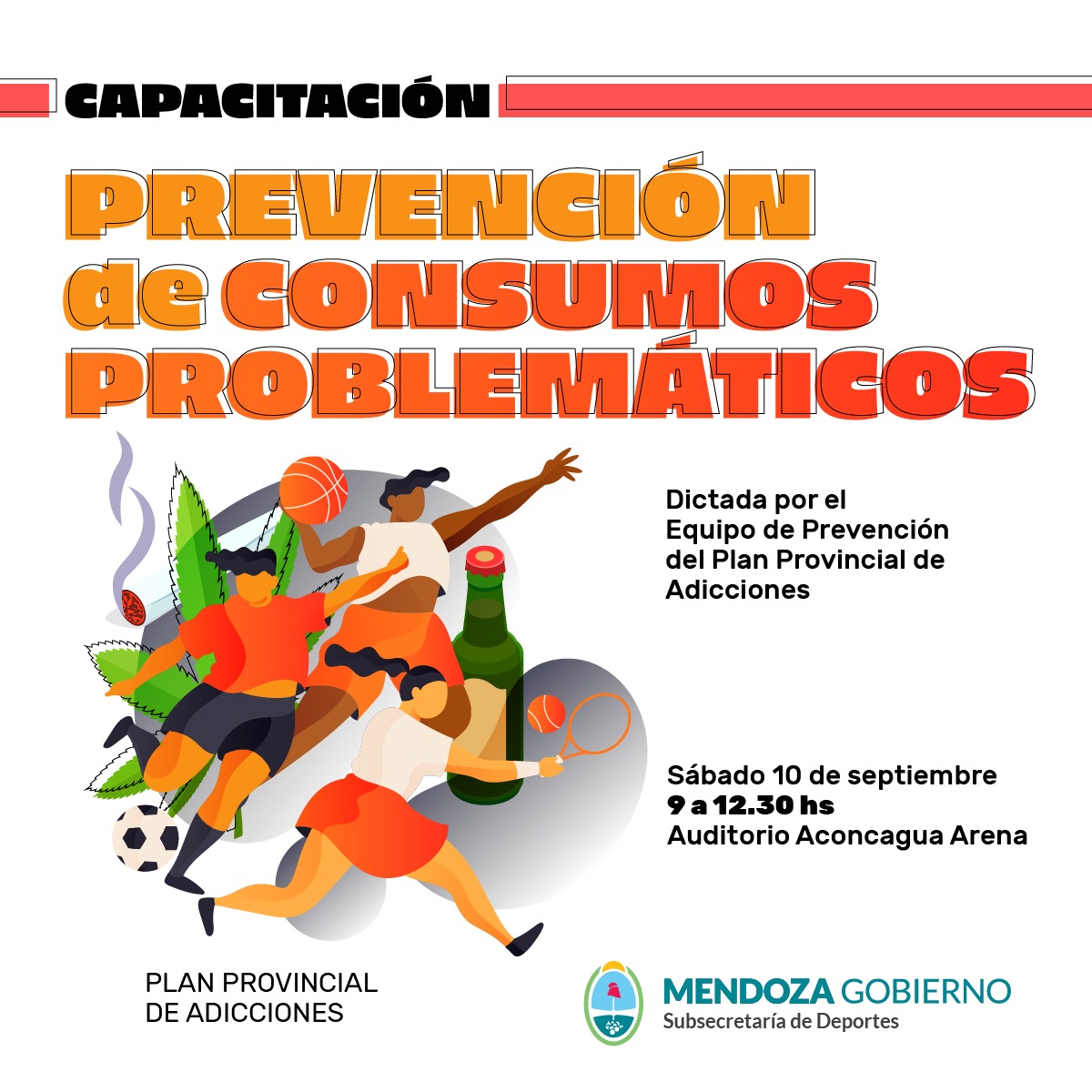 CAPACITACIÓN

PREVENCIÓN de CONSUMOS PROBLEMÁTICOS

Dictada por el Equipo de Prevención del Plan Provincial de Adicciones

Sábado 10 de septiembre
9 a 12.30 hs
Auditorio Aconcagua Arena

PLAN PROVINCIAL DE ADICCIONES

MENDOZA GOBIERNO
Subsecretaría de Deportes